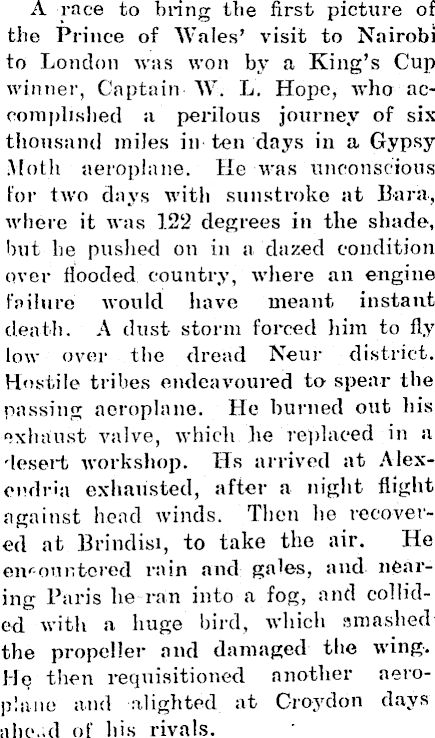 A race to bring the first picture of the Prince of Wales' visit to Nairobi to London was won by a King's Cup winner, Captain W. L. Hope, who accomplished a perilous journey of six thousand miles in ten days in a Gypsy Moth aeroplane. He was unconscious for two days with sunstroke at Bara, where it was 122 degrees in the shade, but he pushed on in a dazed condition over flooded country, where an engine failure would have meant instant death. A dust storm forced him to fly low over the dread Neur district. Hostile tribes endeavoured to spear the passing aeroplane. He burned out his exhaust valve, which he replaced in a desert workshop. Hs arrived at Alexendria exhausted, after a night flight against head winds. Then he recovered at Brindisi, to take the air. He encountered rain and gales, and nearing Paris he ran into a fog, and collided with a huge bird, which smashed the propeller and damaged the wing. He then requisitioned another aeroplane and alighted at Croydon days ahead of his rivals.